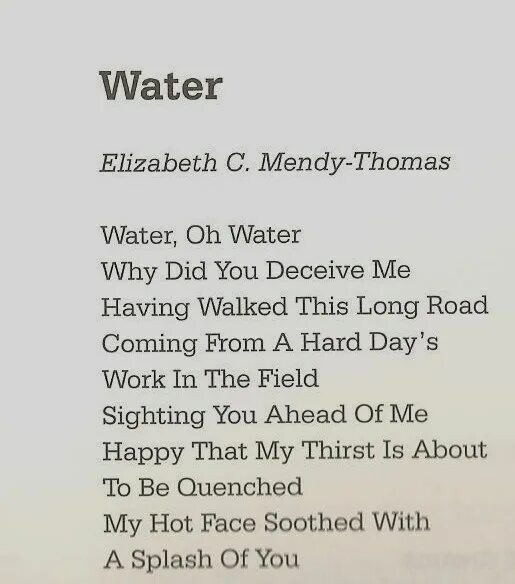 Water

Elizabeth C. Mendy-Thomas

Water, Oh Water
Why Did You Deceive Me
Having Walked This Long Road
Coming From A Hard Day's
Work In The Field
Sighting You Ahead Of Me
Happy That My Thirst Is About
To Be Quenched
My Hot Face Soothed With
A Splash Of You